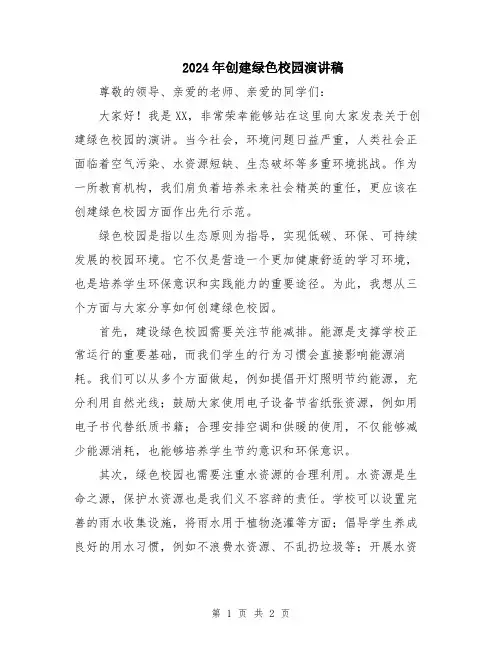 2024年创建绿色校园演讲稿

尊敬的领导、亲爱的老师、亲爱的同学们:

大家好!我是XX,非常荣幸能够站在这里向大家发表关于创建绿色校园的演讲。当今社会,环境问题日益严重,人类社会正面临着空气污染、水资源短缺、生态破坏等多重环境挑战。作为一所教育机构,我们肩负着培养未来社会精英的重任,更应该在创建绿色校园方面作出先行示范。

绿色校园是指以生态原则为指导,实现低碳、环保、可持续发展的校园环境。它不仅是营造一个更加健康舒适的学习环境,也是培养学生环保意识和实践能力的重要途径。为此,我想从三个方面与大家分享如何创建绿色校园。

首先,建设绿色校园需要关注节能减排。能源是支撑学校正常运行的重要基础,而我们学生的行为习惯会直接影响能源消耗。我们可以从多个方面做起,例如提倡开灯照明节约能源,充分利用自然光线;鼓励大家使用电子设备节省纸张资源,例如用电子书代替纸质书籍;合理安排空调和供暖的使用,不仅能够减少能源消耗,也能够培养学生节约意识和环保意识。

其次,绿色校园也需要注重水资源的合理利用。水资源是生命之源,保护水资源也是我们义不容辞的责任。学校可以设置完善的雨水收集设施,将雨水用于植物浇灌等方面;倡导学生养成良好的用水习惯,例如不浪费水资源、不乱扔垃圾等;开展水资

第 1 页 共 2 页